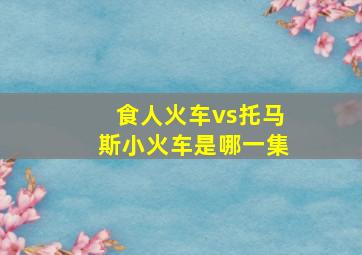 食人火车vs托马斯小火车是哪一集